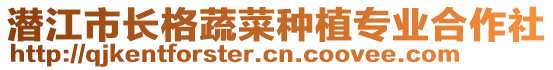 潜江市长格蔬菜种植专业合作社
http://qjkentforster.cn.coovee.com